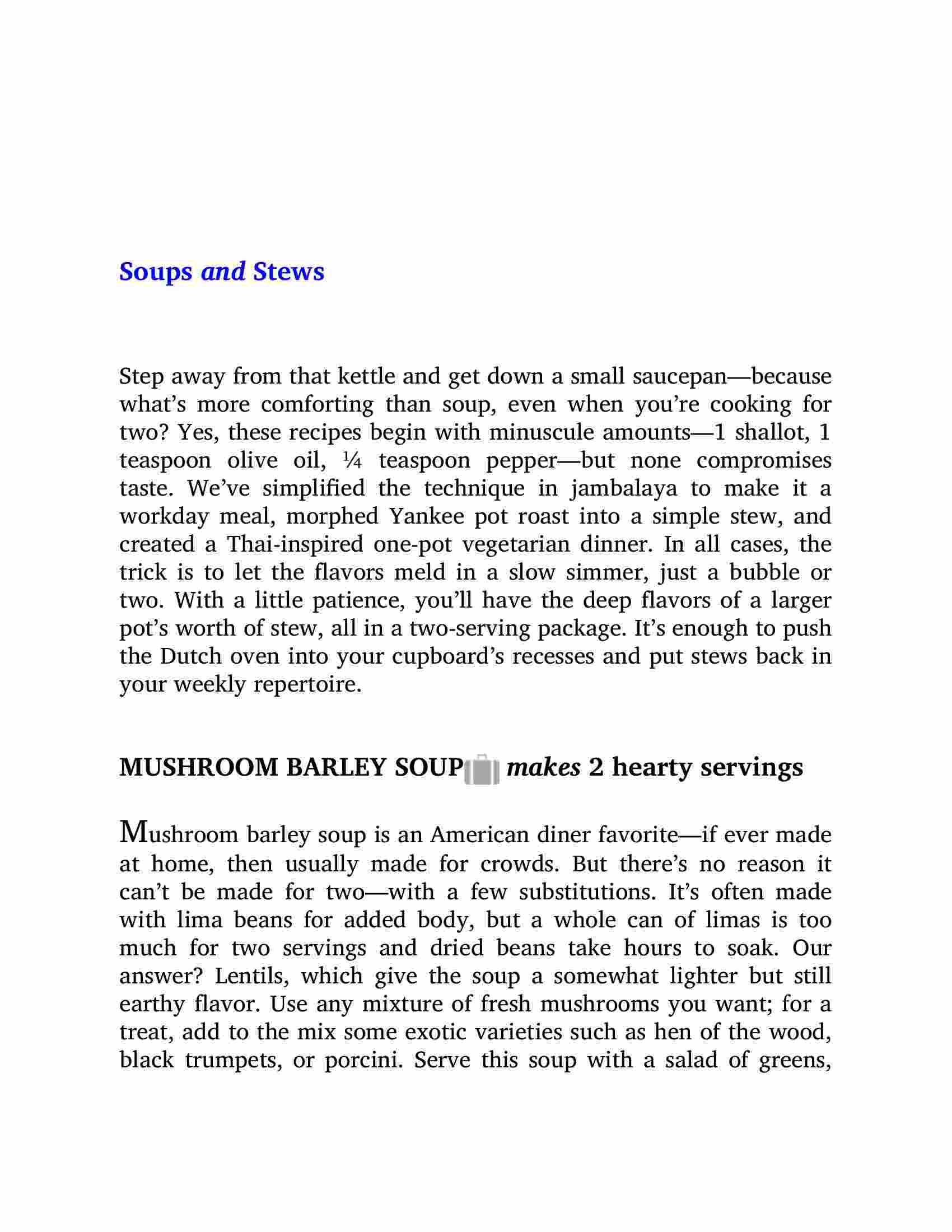 Soups and Stews

Step away from that kettle and get down a small saucepan—because what's more comforting than soup, even when you're cooking for two? Yes, these recipes begin with minuscule amounts—1 shallot, 1 teaspoon olive oil, ¼ teaspoon pepper—but none compromises taste. We've simplified the technique in jambalaya to make it a workday meal, morphed Yankee pot roast into a simple stew, and created a Thai-inspired one-pot vegetarian dinner. In all cases, the trick is to let the flavors meld in a slow simmer, just a bubble or two. With a little patience, you'll have the deep flavors of a larger pot's worth of stew, all in a two-serving package. It's enough to push the Dutch oven into your cupboard's recesses and put stews back in your weekly repertoire.

MUSHROOM BARLEY SOUP makes 2 hearty servings

Mushroom barley soup is an American diner favorite—if ever made at home, then usually made for crowds. But there's no reason it can't be made for two—with a few substitutions. It's often made with lima beans for added body, but a whole can of limas is too much for two servings and dried beans take hours to soak. Our answer? Lentils, which give the soup a somewhat lighter but still earthy flavor. Use any mixture of fresh mushrooms you want; for a treat, add to the mix some exotic varieties such as hen of the wood, black trumpets, or porcini. Serve this soup with a salad of greens,